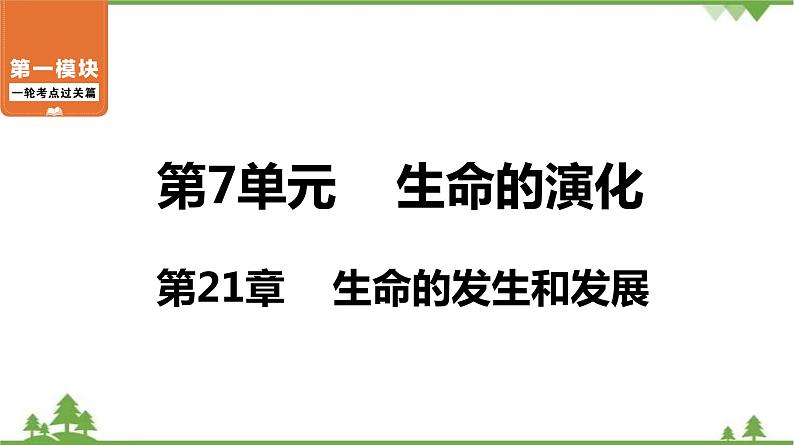 第一模块
一轮考点过关篇

第7单元　生命的演化

第21章　生命的发生和发展